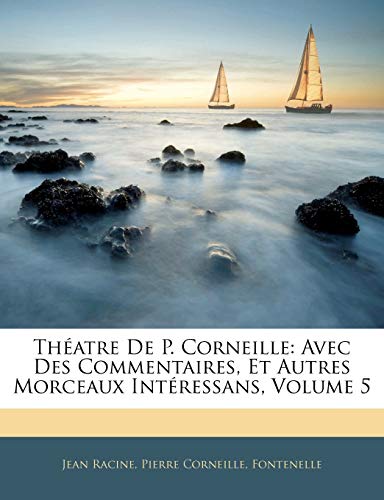 Théatre De P. Corneille: Avec Des Commentaires, Et Autres Morceaux Intéressans, Volume 5

Jean Racine, Pierre Corneille, Fontenelle